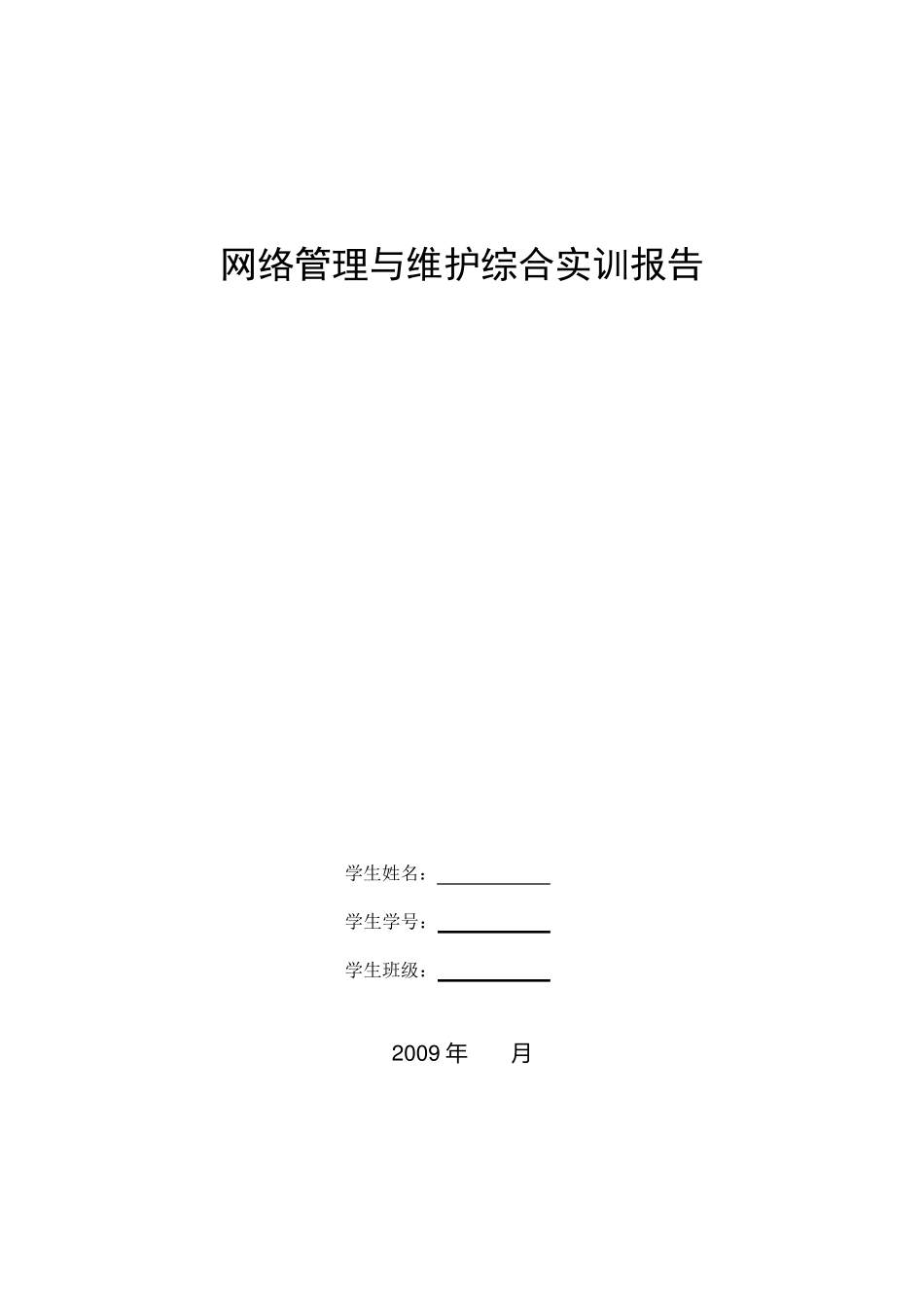 网络管理与维护综合实训报告

学生姓名：

学生学号：

学生班级：

2009 年　　月